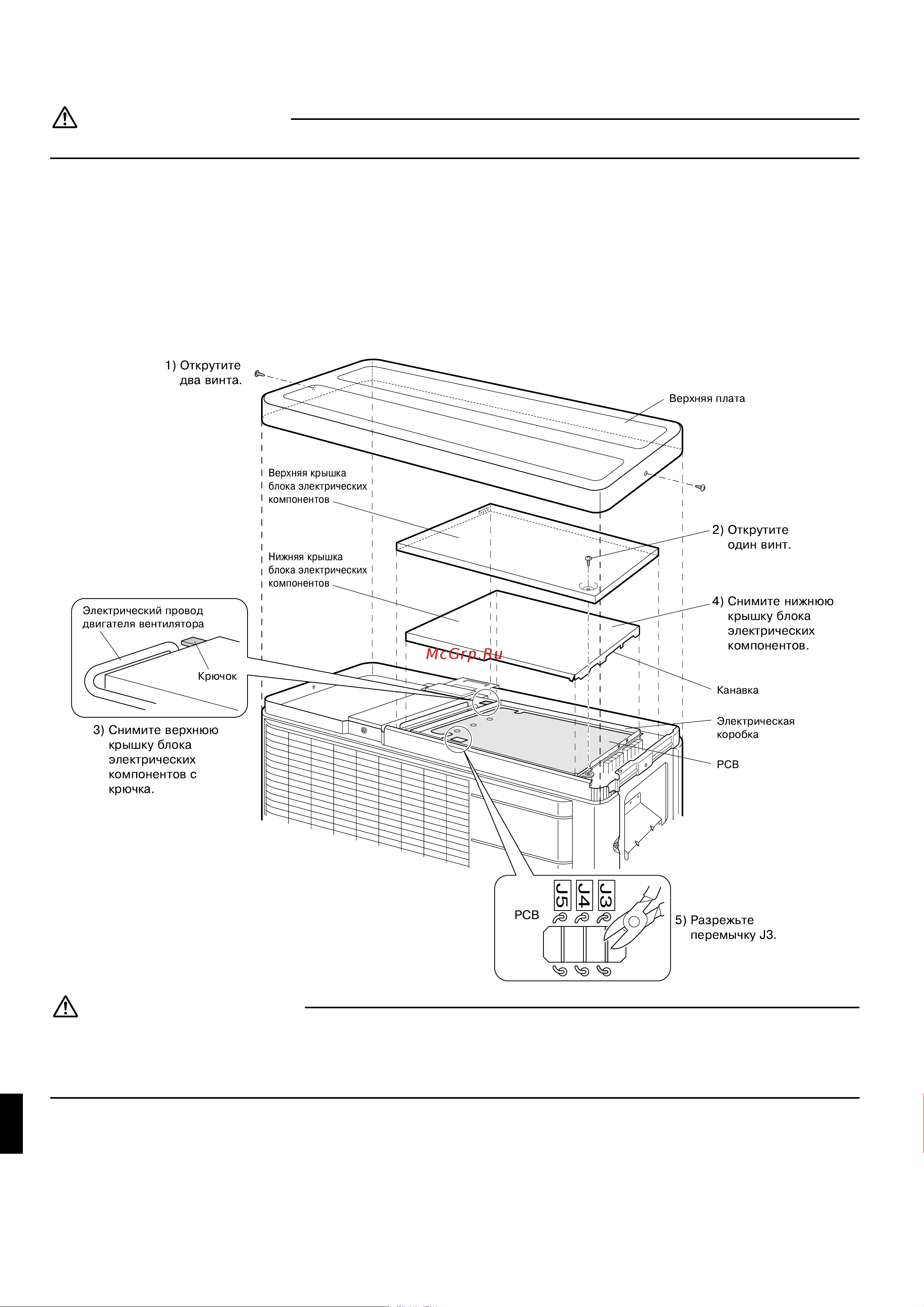 1) Открутите два винта.

Верхняя плата

Верхняя крышка блока электрических компонентов

2) Открутите один винт.

Нижняя крышка блока электрических компонентов

Электрический провод двигателя вентилятора

Крючок

4) Снимите нижнюю крышку блока электрических компонентов.

McGrp.Ru

Канавка

Электрическая коробка

PCB

3) Снимите верхнюю крышку блока электрических компонентов с крючка.

PCB

J5 J4 J3

5) Разрежьте перемычку J3.